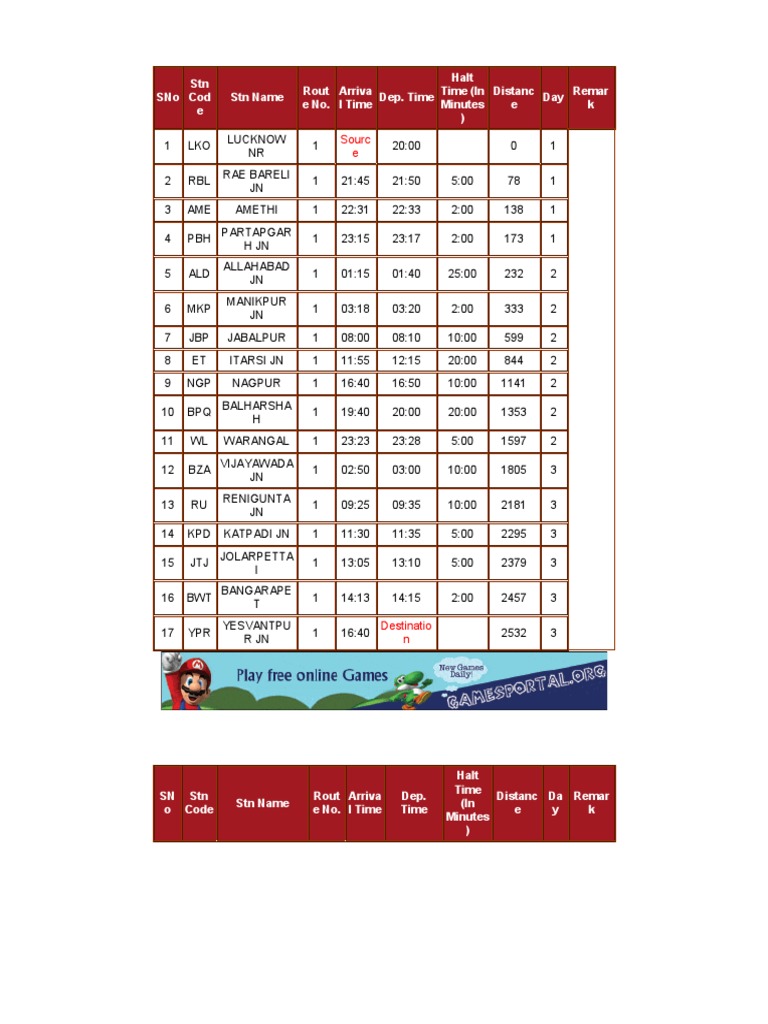 | SNo | Stn Code | Stn Name | Route No. | Arrival Time | Dep. Time | Halt Time (In Minutes) | Distance | Day | Remark |
|---|---|---|---|---|---|---|---|---|---|
| 1 | LKO | LUCKNOW NR | 1 | Source | 20:00 | | 0 | 1 | |
| 2 | RBL | RAE BARELI JN | 1 | 21:45 | 21:50 | 5:00 | 78 | 1 | |
| 3 | AME | AMETHI | 1 | 22:31 | 22:33 | 2:00 | 138 | 1 | |
| 4 | PBH | PARTAPGARH JN | 1 | 23:15 | 23:17 | 2:00 | 173 | 1 | |
| 5 | ALD | ALLAHABAD JN | 1 | 01:15 | 01:40 | 25:00 | 232 | 2 | |
| 6 | MKP | MANIKPUR JN | 1 | 03:18 | 03:20 | 2:00 | 333 | 2 | |
| 7 | JBP | JABALPUR | 1 | 08:00 | 08:10 | 10:00 | 599 | 2 | |
| 8 | ET | ITARSI JN | 1 | 11:55 | 12:15 | 20:00 | 844 | 2 | |
| 9 | NGP | NAGPUR | 1 | 16:40 | 16:50 | 10:00 | 1141 | 2 | |
| 10 | BPQ | BALHARSHAH | 1 | 19:40 | 20:00 | 20:00 | 1353 | 2 | |
| 11 | WL | WARANGAL | 1 | 23:23 | 23:28 | 5:00 | 1597 | 2 | |
| 12 | BZA | VIJAYAWADA JN | 1 | 02:50 | 03:00 | 10:00 | 1805 | 3 | |
| 13 | RU | RENIGUNTA JN | 1 | 09:25 | 09:35 | 10:00 | 2181 | 3 | |
| 14 | KPD | KATPADI JN | 1 | 11:30 | 11:35 | 5:00 | 2295 | 3 | |
| 15 | JTJ | JOLARPETTAI | 1 | 13:05 | 13:10 | 5:00 | 2379 | 3 | |
| 16 | BWT | BANGARAPET | 1 | 14:13 | 14:15 | 2:00 | 2457 | 3 | |
| 17 | YPR | YESVANTPUR JN | 1 | 16:40 | Destination | | 2532 | 3 | |

Play free online Games
New Games Daily!
GAMESPORTAL.ORG

| SNo | Stn Code | Stn Name | Route No. | Arrival Time | Dep. Time | Halt Time (In Minutes) | Distance | Day | Remark |
|---|---|---|---|---|---|---|---|---|---|